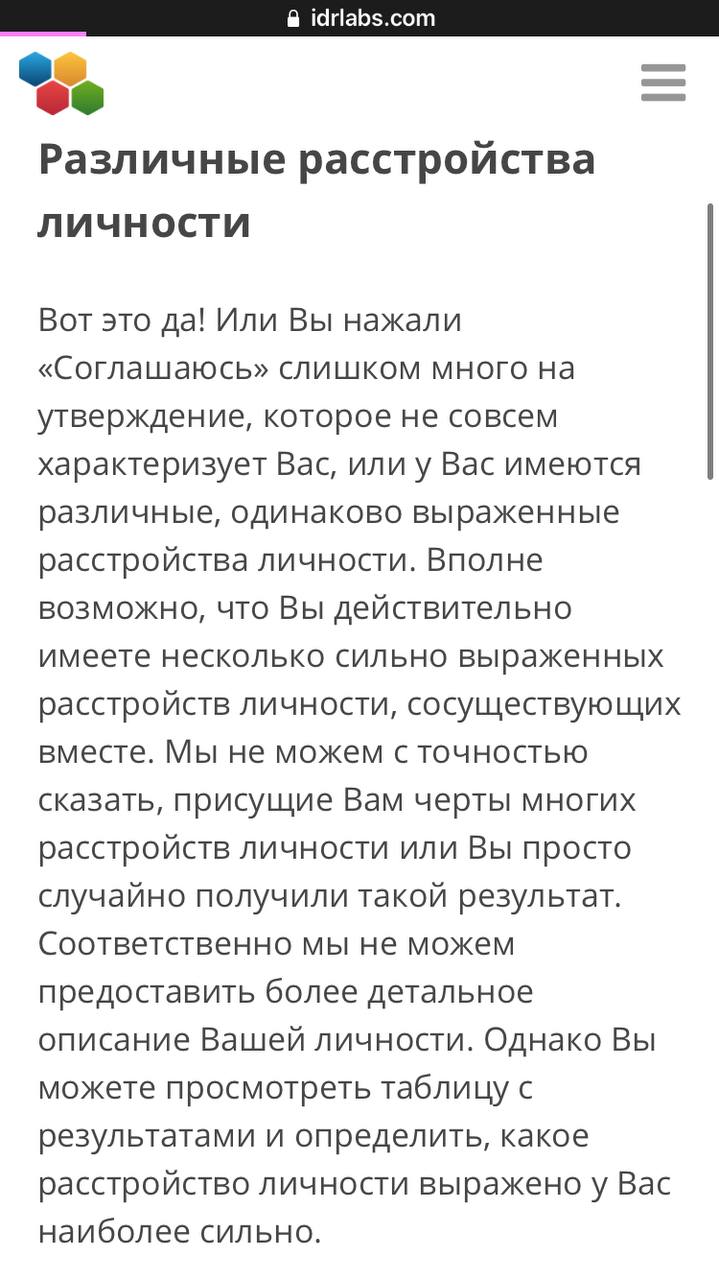 idrlabs.com

Различные расстройства личности

Вот это да! Или Вы нажали «Соглашаюсь» слишком много на утверждение, которое не совсем характеризует Вас, или у Вас имеются различные, одинаково выраженные расстройства личности. Вполне возможно, что Вы действительно имеете несколько сильно выраженных расстройств личности, сосуществующих вместе. Мы не можем с точностью сказать, присущие Вам черты многих расстройств личности или Вы просто случайно получили такой результат. Соответственно мы не можем предоставить более детальное описание Вашей личности. Однако Вы можете просмотреть таблицу с результатами и определить, какое расстройство личности выражено у Вас наиболее сильно.